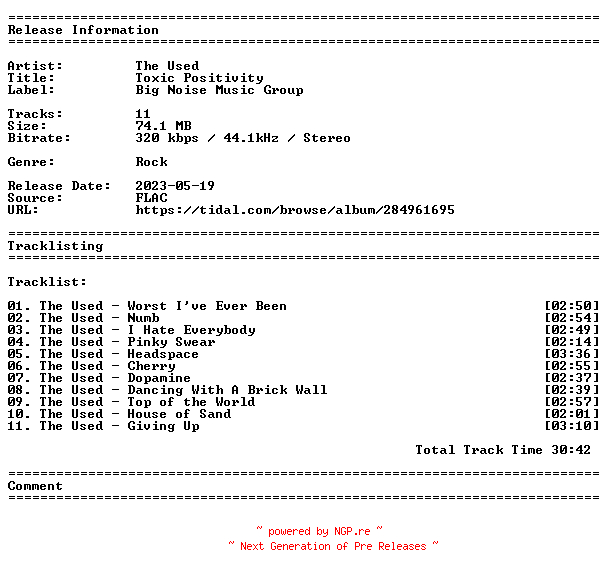 ==========================================================================
Release Information
==========================================================================

Artist: The Used
Title: Toxic Positivity
Label: Big Noise Music Group

Tracks: 11
Size: 74.1 MB
Bitrate: 320 kbps / 44.1kHz / Stereo

Genre: Rock

Release Date: 2023-05-19
Source: FLAC
URL: https://tidal.com/browse/album/284961695

==========================================================================
Tracklisting
==========================================================================

Tracklist:

01. The Used - Worst I've Ever Been [02:50]
02. The Used - Numb [02:54]
03. The Used - I Hate Everybody [02:49]
04. The Used - Pinky Swear [02:14]
05. The Used - Headspace [03:36]
06. The Used - Cherry [02:55]
07. The Used - Dopamine [02:37]
08. The Used - Dancing With A Brick Wall [02:39]
09. The Used - Top of the World [02:57]
10. The Used - House of Sand [02:01]
11. The Used - Giving Up [03:10]

Total Track Time 30:42

==========================================================================
Comment
==========================================================================

~ powered by NGP.re ~
~ Next Generation of Pre Releases ~